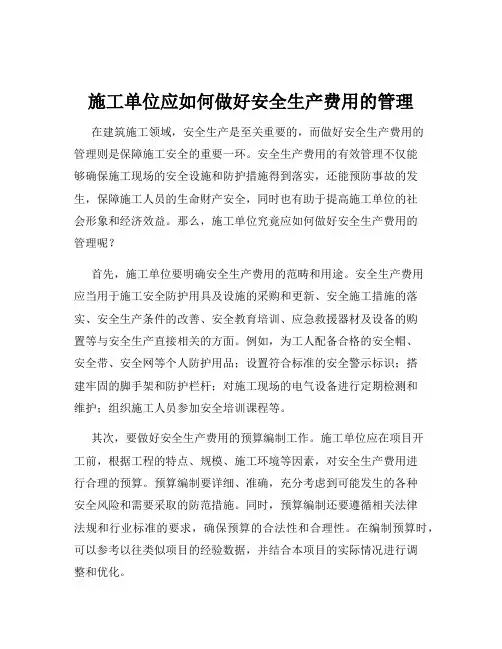 施工单位应如何做好安全生产费用的管理

在建筑施工领域，安全生产是至关重要的，而做好安全生产费用的管理则是保障施工安全的重要一环。安全生产费用的有效管理不仅能够确保施工现场的安全设施和防护措施得到落实，还能预防事故的发生，保障施工人员的生命财产安全，同时也有助于提高施工单位的社会形象和经济效益。那么，施工单位究竟应如何做好安全生产费用的管理呢？

首先，施工单位要明确安全生产费用的范畴和用途。安全生产费用应当用于施工安全防护用具及设施的采购和更新、安全施工措施的落实、安全生产条件的改善、安全教育培训、应急救援器材及设备的购置等与安全生产直接相关的方面。例如，为工人配备合格的安全帽、安全带、安全网等个人防护用品；设置符合标准的安全警示标识；搭建牢固的脚手架和防护栏杆；对施工现场的电气设备进行定期检测和维护；组织施工人员参加安全培训课程等。

其次，要做好安全生产费用的预算编制工作。施工单位应在项目开工前，根据工程的特点、规模、施工环境等因素，对安全生产费用进行合理的预算。预算编制要详细、准确，充分考虑到可能发生的各种安全风险和需要采取的防范措施。同时，预算编制还要遵循相关法律法规和行业标准的要求，确保预算的合法性和合理性。在编制预算时，可以参考以往类似项目的经验数据，并结合本项目的实际情况进行调整和优化。